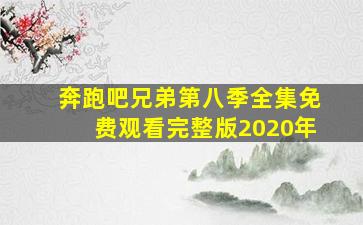 奔跑吧兄弟第八季全集免费观看完整版2020年